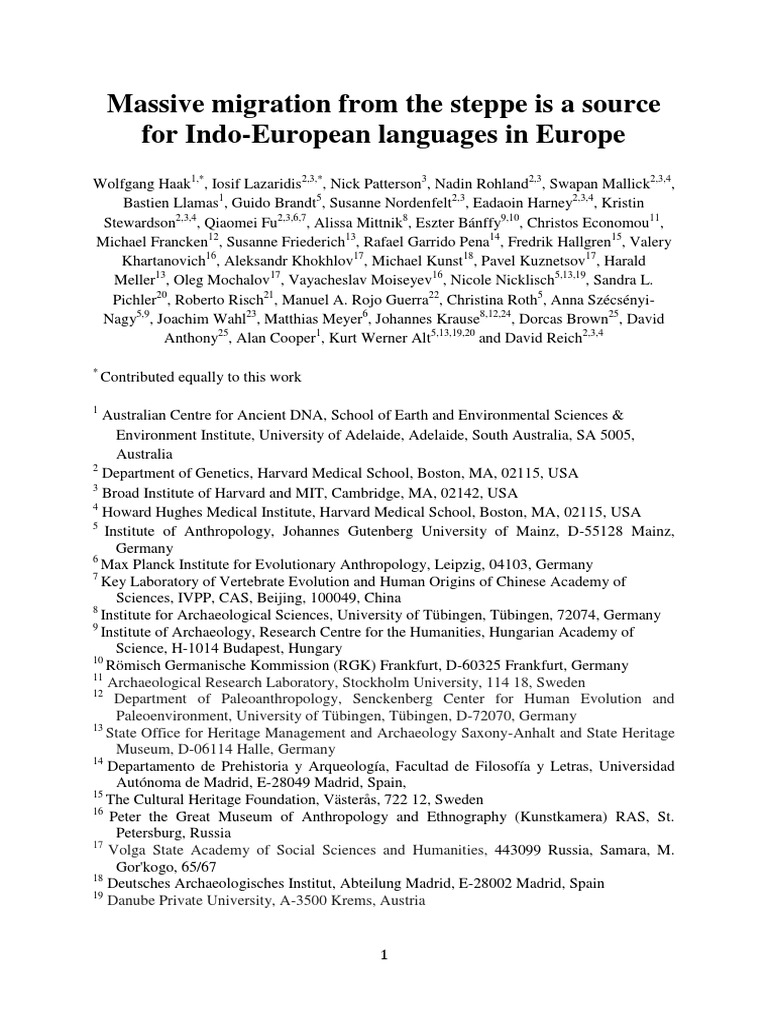 Massive migration from the steppe is a source for Indo-European languages in Europe

Wolfgang Haak$^{1,*}$, Iosif Lazaridis$^{2,3,*}$, Nick Patterson$^{3}$, Nadin Rohland$^{2,3}$, Swapan Mallick$^{2,3,4}$, Bastien Llamas$^{1}$, Guido Brandt$^{5}$, Susanne Nordenfelt$^{2,3}$, Eadaoin Harney$^{2,3,4}$, Kristin Stewardson$^{2,3,4}$, Qiaomei Fu$^{2,3,6,7}$, Alissa Mittnik$^{8}$, Eszter Bánffy$^{9,10}$, Christos Economou$^{11}$, Michael Francken$^{12}$, Susanne Friederich$^{13}$, Rafael Garrido Pena$^{14}$, Fredrik Hallgren$^{15}$, Valery Khartanovich$^{16}$, Aleksandr Khokhlov$^{17}$, Michael Kunst$^{18}$, Pavel Kuznetsov$^{17}$, Harald Meller$^{13}$, Oleg Mochalov$^{17}$, Vayacheslav Moiseyev$^{16}$, Nicole Nicklisch$^{5,13,19}$, Sandra L. Pichler$^{20}$, Roberto Risch$^{21}$, Manuel A. Rojo Guerra$^{22}$, Christina Roth$^{5}$, Anna Szécsényi-Nagy$^{5,9}$, Joachim Wahl$^{23}$, Matthias Meyer$^{6}$, Johannes Krause$^{8,12,24}$, Dorcas Brown$^{25}$, David Anthony$^{25}$, Alan Cooper$^{1}$, Kurt Werner Alt$^{5,13,19,20}$ and David Reich$^{2,3,4}$

$^{*}$ Contributed equally to this work

$^{1}$ Australian Centre for Ancient DNA, School of Earth and Environmental Sciences & Environment Institute, University of Adelaide, Adelaide, South Australia, SA 5005, Australia
$^{2}$ Department of Genetics, Harvard Medical School, Boston, MA, 02115, USA
$^{3}$ Broad Institute of Harvard and MIT, Cambridge, MA, 02142, USA
$^{4}$ Howard Hughes Medical Institute, Harvard Medical School, Boston, MA, 02115, USA
$^{5}$ Institute of Anthropology, Johannes Gutenberg University of Mainz, D-55128 Mainz, Germany
$^{6}$ Max Planck Institute for Evolutionary Anthropology, Leipzig, 04103, Germany
$^{7}$ Key Laboratory of Vertebrate Evolution and Human Origins of Chinese Academy of Sciences, IVPP, CAS, Beijing, 100049, China
$^{8}$ Institute for Archaeological Sciences, University of Tübingen, Tübingen, 72074, Germany
$^{9}$ Institute of Archaeology, Research Centre for the Humanities, Hungarian Academy of Science, H-1014 Budapest, Hungary
$^{10}$ Römisch Germanische Kommission (RGK) Frankfurt, D-60325 Frankfurt, Germany
$^{11}$ Archaeological Research Laboratory, Stockholm University, 114 18, Sweden
$^{12}$ Department of Paleoanthropology, Senckenberg Center for Human Evolution and Paleoenvironment, University of Tübingen, Tübingen, D-72070, Germany
$^{13}$ State Office for Heritage Management and Archaeology Saxony-Anhalt and State Heritage Museum, D-06114 Halle, Germany
$^{14}$ Departamento de Prehistoria y Arqueología, Facultad de Filosofía y Letras, Universidad Autónoma de Madrid, E-28049 Madrid, Spain,
$^{15}$ The Cultural Heritage Foundation, Västerås, 722 12, Sweden
$^{16}$ Peter the Great Museum of Anthropology and Ethnography (Kunstkamera) RAS, St. Petersburg, Russia
$^{17}$ Volga State Academy of Social Sciences and Humanities, 443099 Russia, Samara, M. Gor'kogo, 65/67
$^{18}$ Deutsches Archaeologisches Institut, Abteilung Madrid, E-28002 Madrid, Spain
$^{19}$ Danube Private University, A-3500 Krems, Austria

1